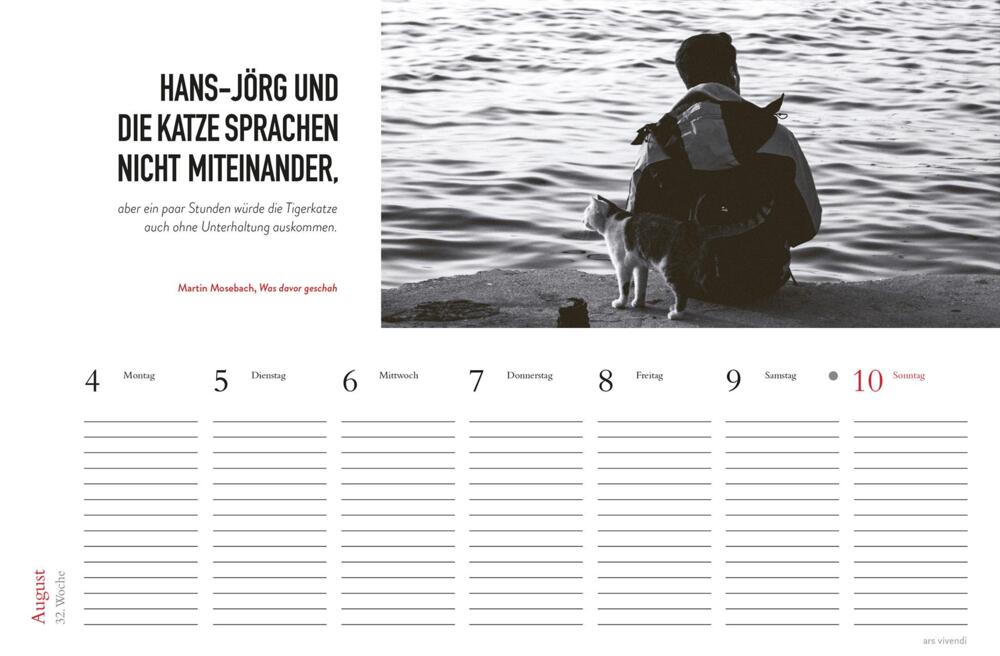 HANS-JÖRG UND DIE KATZE SPRACHEN NICHT MITEINANDER,

aber ein paar Stunden würde die Tigerkatze auch ohne Unterhaltung auskommen.

Martin Mosebach, Was davor geschah

4 Montag

5 Dienstag

6 Mittwoch

7 Donnerstag

8 Freitag

9 Samstag

10 Sonntag

August
32. Woche

ars vivendi